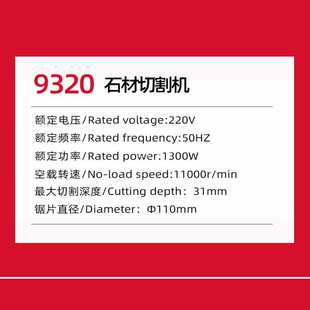 9320 石材切割机

额定电压/Rated voltage:220V

额定频率/Rated frequency:50HZ

额定功率/Rated power:1300W

空载转速/No-load speed:11000r/min

最大切割深度/Cutting depth：31mm

锯片直径/Diameter：Φ110mm